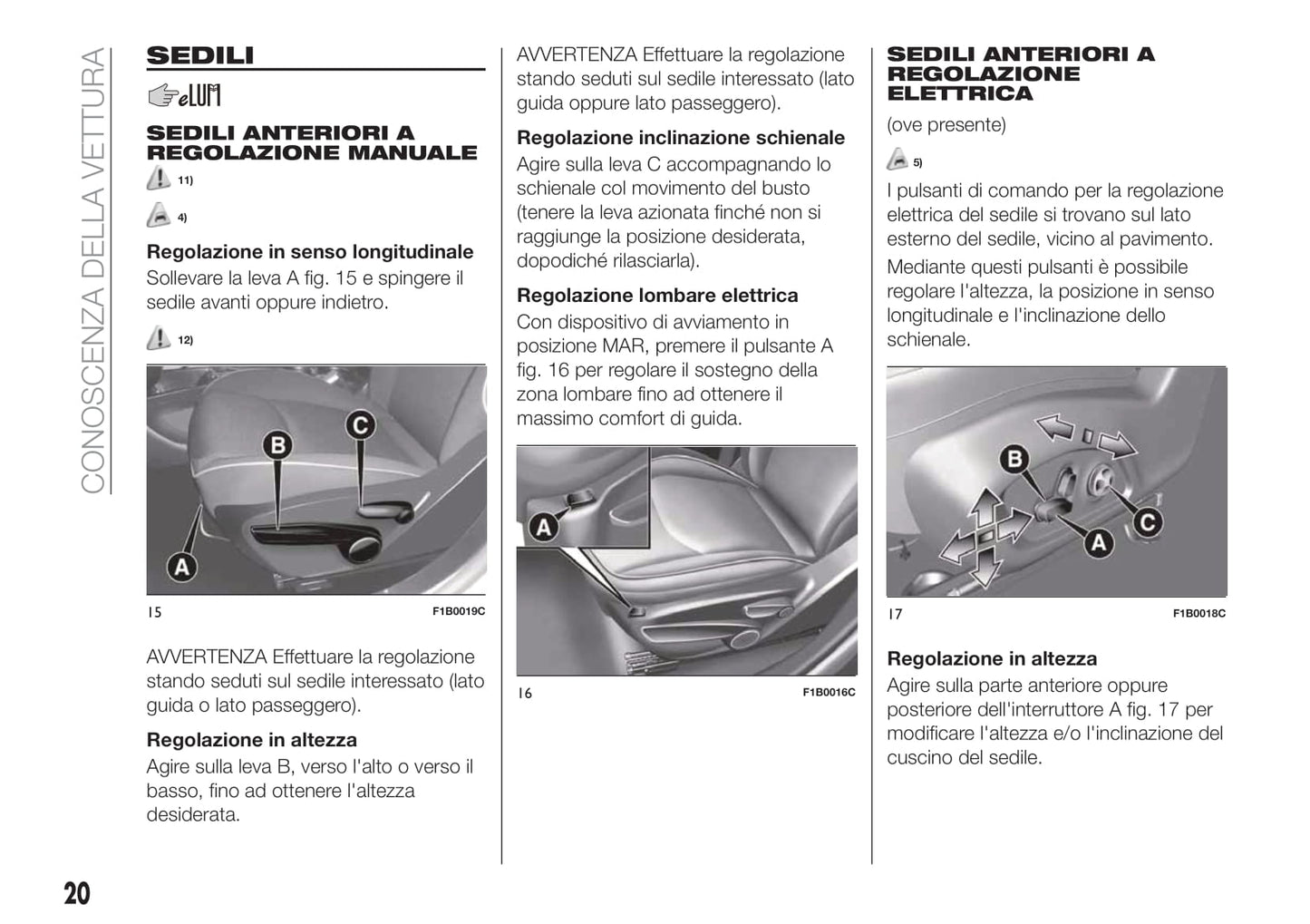 CONOSCENZA DELLA VETTURA

SEDILI

eLUM

SEDILI ANTERIORI A REGOLAZIONE MANUALE

11)

4)

Regolazione in senso longitudinale
Sollevare la leva A fig. 15 e spingere il sedile avanti oppure indietro.

12)

B C A

15 F1B0019C

AVVERTENZA Effettuare la regolazione stando seduti sul sedile interessato (lato guida o lato passeggero).

Regolazione in altezza
Agire sulla leva B, verso l'alto o verso il basso, fino ad ottenere l'altezza desiderata.

AVVERTENZA Effettuare la regolazione stando seduti sul sedile interessato (lato guida oppure lato passeggero).

Regolazione inclinazione schienale
Agire sulla leva C accompagnando lo schienale col movimento del busto (tenere la leva azionata finché non si raggiunge la posizione desiderata, dopodiché rilasciarla).

Regolazione lombare elettrica
Con dispositivo di avviamento in posizione MAR, premere il pulsante A fig. 16 per regolare il sostegno della zona lombare fino ad ottenere il massimo comfort di guida.

A

16 F1B0016C

SEDILI ANTERIORI A REGOLAZIONE ELETTRICA
(ove presente)

5)

I pulsanti di comando per la regolazione elettrica del sedile si trovano sul lato esterno del sedile, vicino al pavimento.

Mediante questi pulsanti è possibile regolare l'altezza, la posizione in senso longitudinale e l'inclinazione dello schienale.

B A C

17 F1B0018C

Regolazione in altezza
Agire sulla parte anteriore oppure posteriore dell'interruttore A fig. 17 per modificare l'altezza e/o l'inclinazione del cuscino del sedile.

20